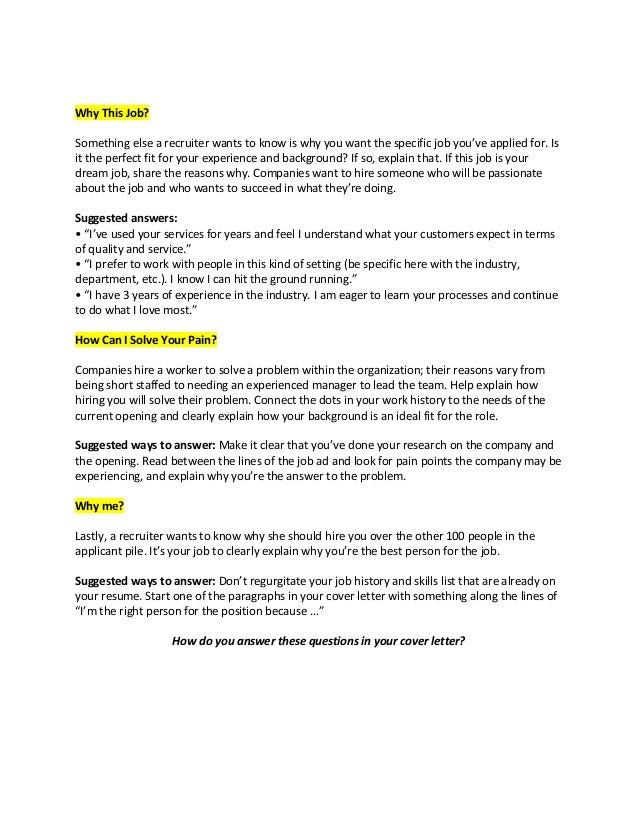 Why This Job?

Something else a recruiter wants to know is why you want the specific job you've applied for. Is it the perfect fit for your experience and background? If so, explain that. If this job is your dream job, share the reasons why. Companies want to hire someone who will be passionate about the job and who wants to succeed in what they're doing.

Suggested answers:
• "I've used your services for years and feel I understand what your customers expect in terms of quality and service."
• "I prefer to work with people in this kind of setting (be specific here with the industry, department, etc.). I know I can hit the ground running."
• "I have 3 years of experience in the industry. I am eager to learn your processes and continue to do what I love most."

How Can I Solve Your Pain?

Companies hire a worker to solve a problem within the organization; their reasons vary from being short staffed to needing an experienced manager to lead the team. Help explain how hiring you will solve their problem. Connect the dots in your work history to the needs of the current opening and clearly explain how your background is an ideal fit for the role.

Suggested ways to answer: Make it clear that you've done your research on the company and the opening. Read between the lines of the job ad and look for pain points the company may be experiencing, and explain why you're the answer to the problem.

Why me?

Lastly, a recruiter wants to know why she should hire you over the other 100 people in the applicant pile. It's your job to clearly explain why you're the best person for the job.

Suggested ways to answer: Don't regurgitate your job history and skills list that are already on your resume. Start one of the paragraphs in your cover letter with something along the lines of "I'm the right person for the position because ..."

How do you answer these questions in your cover letter?